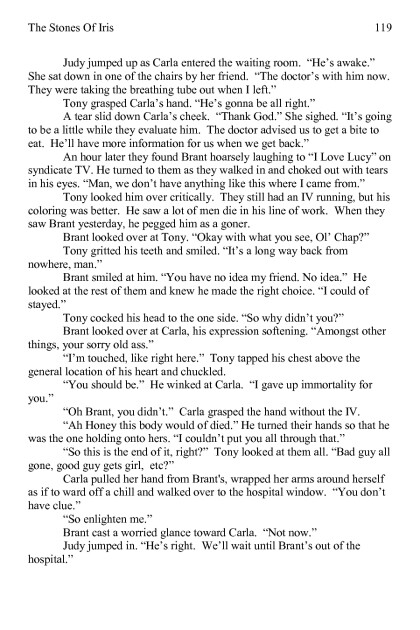 The Stones Of Iris 119

Judy jumped up as Carla entered the waiting room. "He's awake." She sat down in one of the chairs by her friend. "The doctor's with him now. They were taking the breathing tube out when I left."

Tony grasped Carla's hand. "He's gonna be all right."

A tear slid down Carla's cheek. "Thank God." She sighed. "It's going to be a little while they evaluate him. The doctor advised us to get a bite to eat. He'll have more information for us when we get back."

An hour later they found Brant hoarsely laughing to "I Love Lucy" on syndicate TV. He turned to them as they walked in and choked out with tears in his eyes. "Man, we don't have anything like this where I came from."

Tony looked him over critically. They still had an IV running, but his coloring was better. He saw a lot of men die in his line of work. When they saw Brant yesterday, he pegged him as a goner.

Brant looked over at Tony. "Okay with what you see, Ol' Chap?"

Tony gritted his teeth and smiled. "It's a long way back from nowhere, man."

Brant smiled at him. "You have no idea my friend. No idea." He looked at the rest of them and knew he made the right choice. "I could of stayed."

Tony cocked his head to the one side. "So why didn't you?"

Brant looked over at Carla, his expression softening. "Amongst other things, your sorry old ass."

"I'm touched, like right here." Tony tapped his chest above the general location of his heart and chuckled.

"You should be." He winked at Carla. "I gave up immortality for you."

"Oh Brant, you didn't." Carla grasped the hand without the IV.

"Ah Honey this body would of died." He turned their hands so that he was the one holding onto hers. "I couldn't put you all through that."

"So this is the end of it, right?" Tony looked at them all. "Bad guy all gone, good guy gets girl, etc?"

Carla pulled her hand from Brant's, wrapped her arms around herself as if to ward off a chill and walked over to the hospital window. "You don't have clue."

"So enlighten me."

Brant cast a worried glance toward Carla. "Not now."

Judy jumped in. "He's right. We'll wait until Brant's out of the hospital."